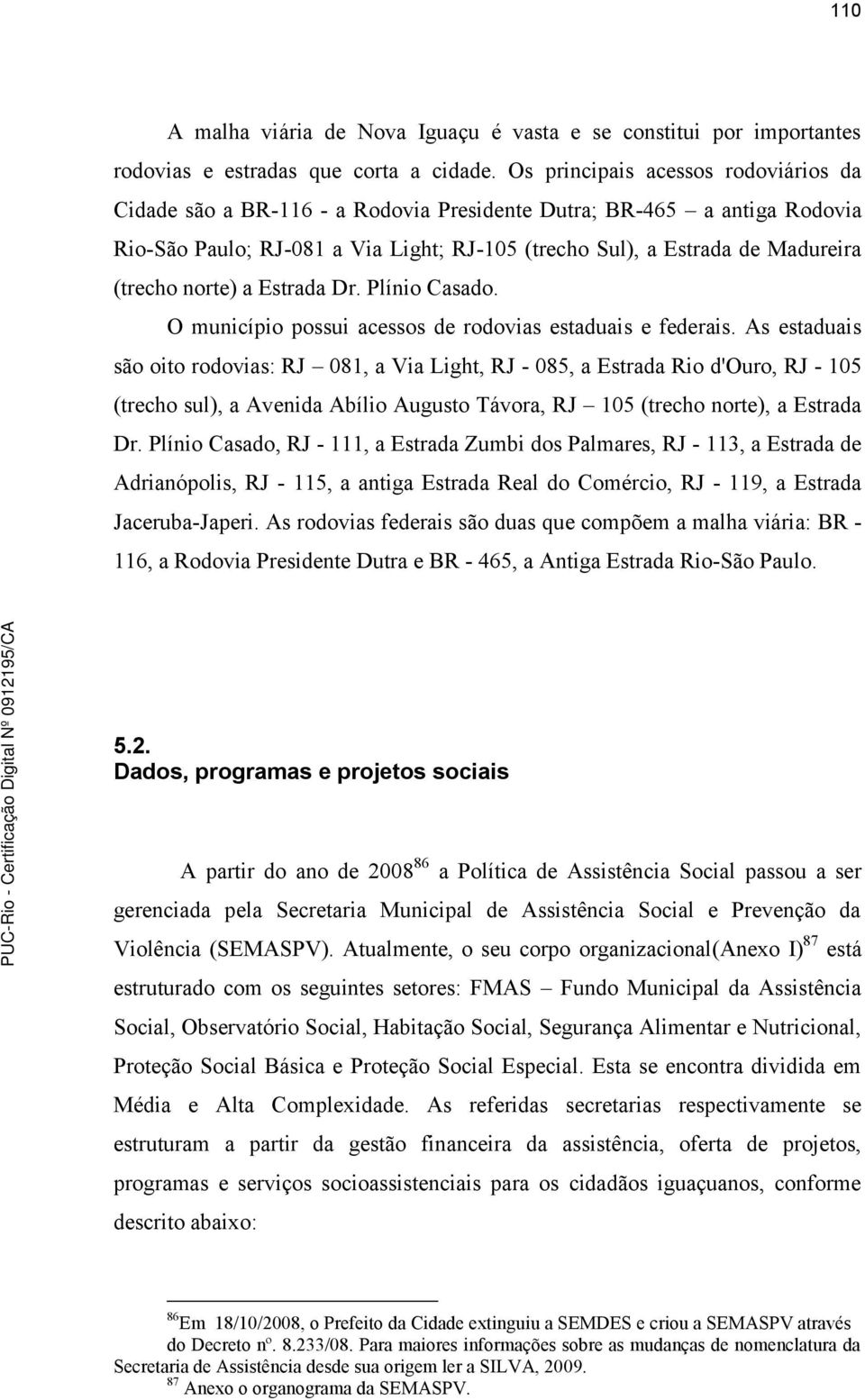 110

A malha viária de Nova Iguaçu é vasta e se constitui por importantes rodovias e estradas que corta a cidade. Os principais acessos rodoviários da Cidade são a BR-116 - a Rodovia Presidente Dutra; BR-465 – a antiga Rodovia Rio-São Paulo; RJ-081 a Via Light; RJ-105 (trecho Sul), a Estrada de Madureira (trecho norte) a Estrada Dr. Plínio Casado.

O município possui acessos de rodovias estaduais e federais. As estaduais são oito rodovias: RJ – 081, a Via Light, RJ - 085, a Estrada Rio d'Ouro, RJ - 105 (trecho sul), a Avenida Abílio Augusto Távora, RJ – 105 (trecho norte), a Estrada Dr. Plínio Casado, RJ - 111, a Estrada Zumbi dos Palmares, RJ - 113, a Estrada de Adrianópolis, RJ - 115, a antiga Estrada Real do Comércio, RJ - 119, a Estrada Jaceruba-Japeri. As rodovias federais são duas que compõem a malha viária: BR - 116, a Rodovia Presidente Dutra e BR - 465, a Antiga Estrada Rio-São Paulo.

PUC-Rio - Certificação Digital Nº 0912195/CA

5.2.
Dados, programas e projetos sociais

A partir do ano de 2008$^{86}$ a Política de Assistência Social passou a ser gerenciada pela Secretaria Municipal de Assistência Social e Prevenção da Violência (SEMASPV). Atualmente, o seu corpo organizacional(Anexo I)$^{87}$ está estruturado com os seguintes setores: FMAS – Fundo Municipal da Assistência Social, Observatório Social, Habitação Social, Segurança Alimentar e Nutricional, Proteção Social Básica e Proteção Social Especial. Esta se encontra dividida em Média e Alta Complexidade. As referidas secretarias respectivamente se estruturam a partir da gestão financeira da assistência, oferta de projetos, programas e serviços socioassistenciais para os cidadãos iguaçuanos, conforme descrito abaixo:

$^{86}$Em 18/10/2008, o Prefeito da Cidade extinguiu a SEMDES e criou a SEMASPV através do Decreto nº. 8.233/08. Para maiores informações sobre as mudanças de nomenclatura da Secretaria de Assistência desde sua origem ler a SILVA, 2009.
$^{87}$ Anexo o organograma da SEMASPV.